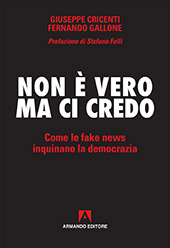 GIUSEPPE CRICENTI
FERNANDO GALLONE

Prefazione di Stefano Folli

NON È VERO
MA CI CREDO

Come le fake news
inquinano la democrazia

A
ARMANDO EDITORE